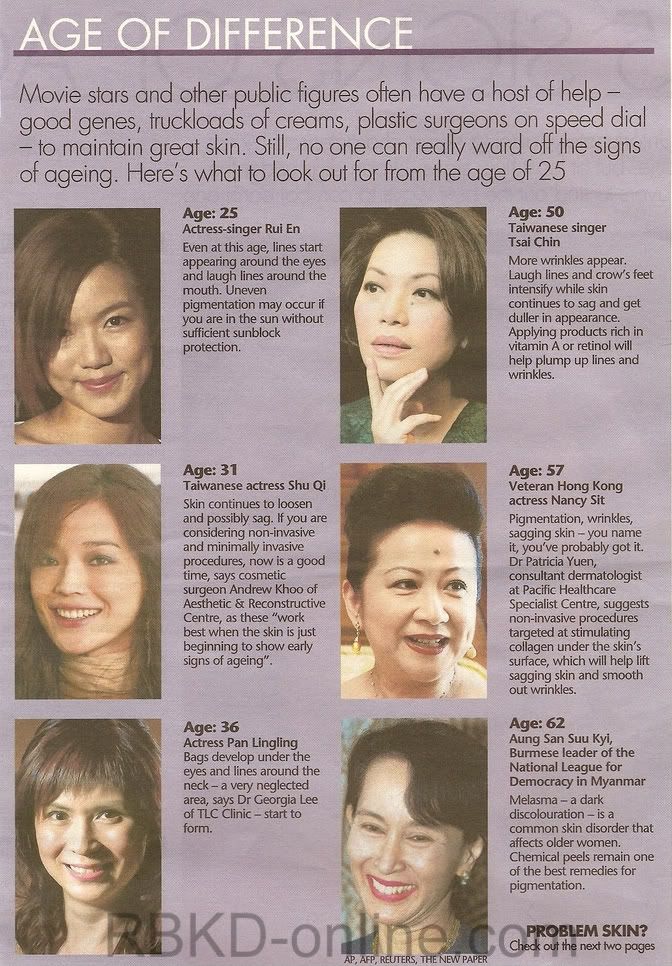 AGE OF DIFFERENCE

Movie stars and other public figures often have a host of help – good genes, truckloads of creams, plastic surgeons on speed dial – to maintain great skin. Still, no one can really ward off the signs of ageing. Here's what to look out for from the age of 25

Age: 25
Actress-singer Rui En
Even at this age, lines start appearing around the eyes and laugh lines around the mouth. Uneven pigmentation may occur if you are in the sun without sufficient sunblock protection.

Age: 31
Taiwanese actress Shu Qi
Skin continues to loosen and possibly sag. If you are considering non-invasive and minimally invasive procedures, now is a good time, says cosmetic surgeon Andrew Khoo of Aesthetic & Reconstructive Centre, as these "work best when the skin is just beginning to show early signs of ageing".

Age: 36
Actress Pan Lingling
Bags develop under the eyes and lines around the neck – a very neglected area, says Dr Georgia Lee of TLC Clinic – start to form.

Age: 50
Taiwanese singer Tsai Chin
More wrinkles appear. Laugh lines and crow's feet intensify while skin continues to sag and get duller in appearance. Applying products rich in vitamin A or retinol will help plump up lines and wrinkles.

Age: 57
Veteran Hong Kong actress Nancy Sit
Pigmentation, wrinkles, sagging skin – you name it, you've probably got it. Dr Patricia Yuen, consultant dermatologist at Pacific Healthcare Specialist Centre, suggests non-invasive procedures targeted at stimulating collagen under the skin's surface, which will help lift sagging skin and smooth out wrinkles.

Age: 62
Aung San Suu Kyi, Burmese leader of the National League for Democracy in Myanmar
Melasma – a dark discolouration – is a common skin disorder that affects older women. Chemical peels remain one of the best remedies for pigmentation.

AP, AFP, REUTERS, THE NEW PAPER

PROBLEM SKIN?
Check out the next two pages

RBKD-online.com